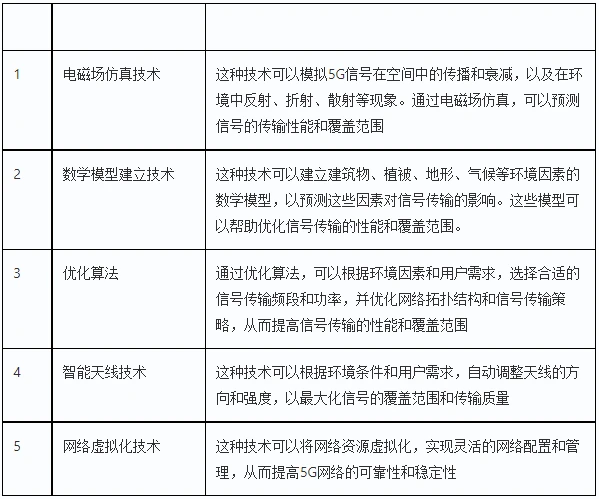 | | | |
|---|---|---|
| 1 | 电磁场仿真技术 | 这种技术可以模拟5G信号在空间中的传播和衰减，以及在环境中反射、折射、散射等现象。通过电磁场仿真，可以预测信号的传输性能和覆盖范围 |
| 2 | 数学模型建立技术 | 这种技术可以建立建筑物、植被、地形、气候等环境因素的数学模型，以预测这些因素对信号传输的影响。这些模型可以帮助优化信号传输的性能和覆盖范围。 |
| 3 | 优化算法 | 通过优化算法，可以根据环境因素和用户需求，选择合适的信号传输频段和功率，并优化网络拓扑结构和信号传输策略，从而提高信号传输的性能和覆盖范围 |
| 4 | 智能天线技术 | 这种技术可以根据环境条件和用户需求，自动调整天线的方向和强度，以最大化信号的覆盖范围和传输质量 |
| 5 | 网络虚拟化技术 | 这种技术可以将网络资源虚拟化，实现灵活的网络配置和管理，从而提高5G网络的可靠性和稳定性 |